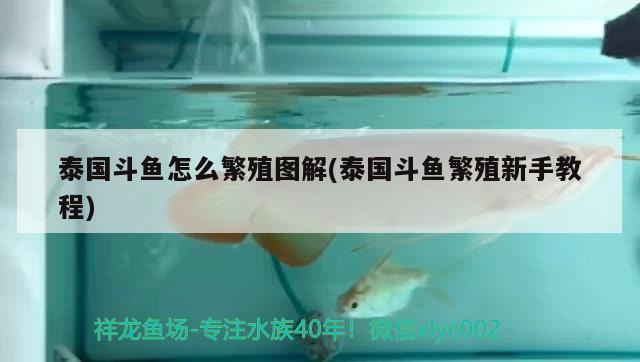 泰国斗鱼怎么繁殖图解(泰国斗鱼繁殖新手教程)

祥龙鱼场-专注水族40年！微信xlyc002